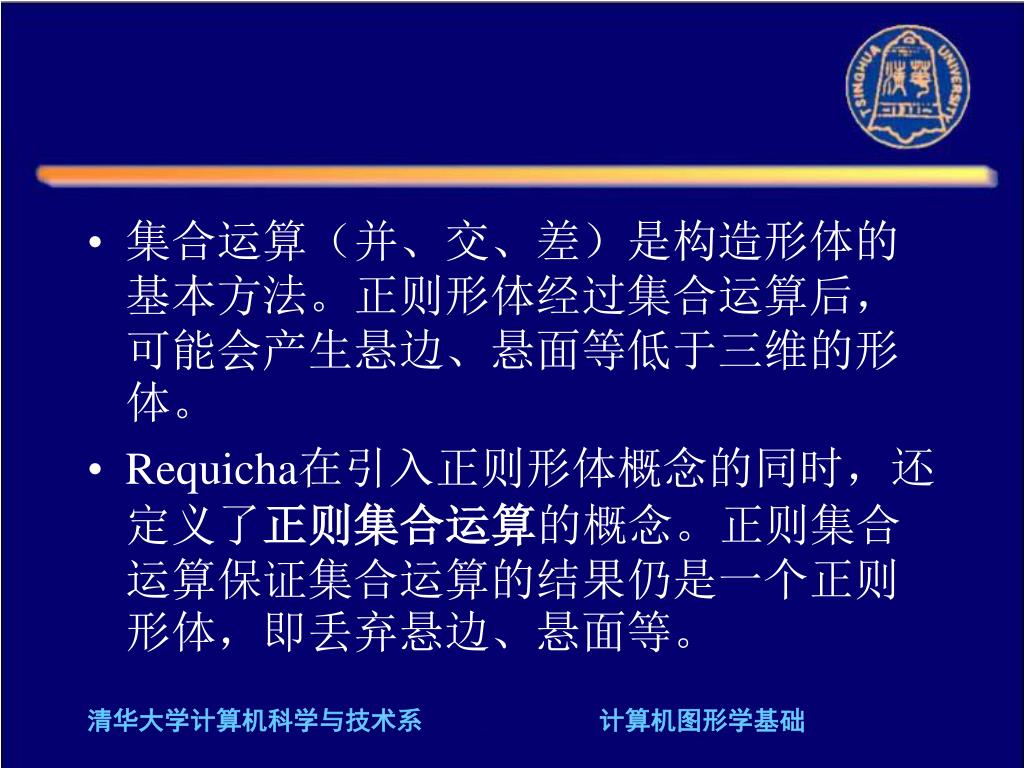 TSINGHUA UNIVERSITY

• 集合运算（并、交、差）是构造形体的基本方法。正则形体经过集合运算后，可能会产生悬边、悬面等低于三维的形体。

• Requicha在引入正则形体概念的同时，还定义了正则集合运算的概念。正则集合运算保证集合运算的结果仍是一个正则形体，即丢弃悬边、悬面等。

清华大学计算机科学与技术系

计算机图形学基础